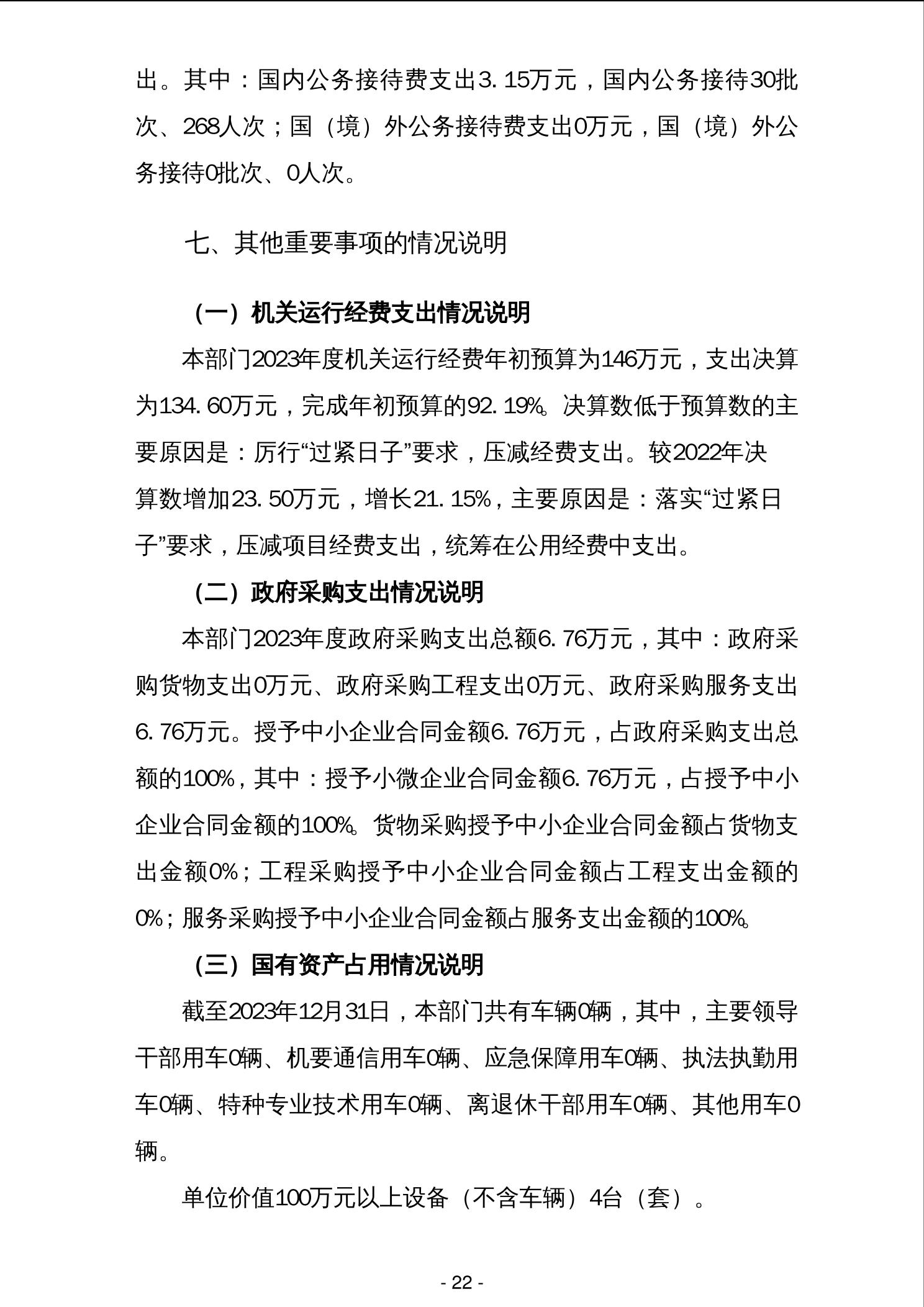 出。其中：国内公务接待费支出3.15万元，国内公务接待30批次、268人次；国（境）外公务接待费支出0万元，国（境）外公务接待0批次、0人次。

七、其他重要事项的情况说明

（一）机关运行经费支出情况说明

本部门2023年度机关运行经费年初预算为146万元，支出决算为134.60万元，完成年初预算的92.19%。决算数低于预算数的主要原因是：厉行“过紧日子”要求，压减经费支出。较2022年决算数增加23.50万元，增长21.15%，主要原因是：落实“过紧日子”要求，压减项目经费支出，统筹在公用经费中支出。

（二）政府采购支出情况说明

本部门2023年度政府采购支出总额6.76万元，其中：政府采购货物支出0万元、政府采购工程支出0万元、政府采购服务支出6.76万元。授予中小企业合同金额6.76万元，占政府采购支出总额的100%，其中：授予小微企业合同金额6.76万元，占授予中小企业合同金额的100%。货物采购授予中小企业合同金额占货物支出金额0%；工程采购授予中小企业合同金额占工程支出金额的0%；服务采购授予中小企业合同金额占服务支出金额的100%。

（三）国有资产占用情况说明

截至2023年12月31日，本部门共有车辆0辆，其中，主要领导干部用车0辆、机要通信用车0辆、应急保障用车0辆、执法执勤用车0辆、特种专业技术用车0辆、离退休干部用车0辆、其他用车0辆。

单位价值100万元以上设备（不含车辆）4台（套）。

- 22 -